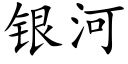 银河